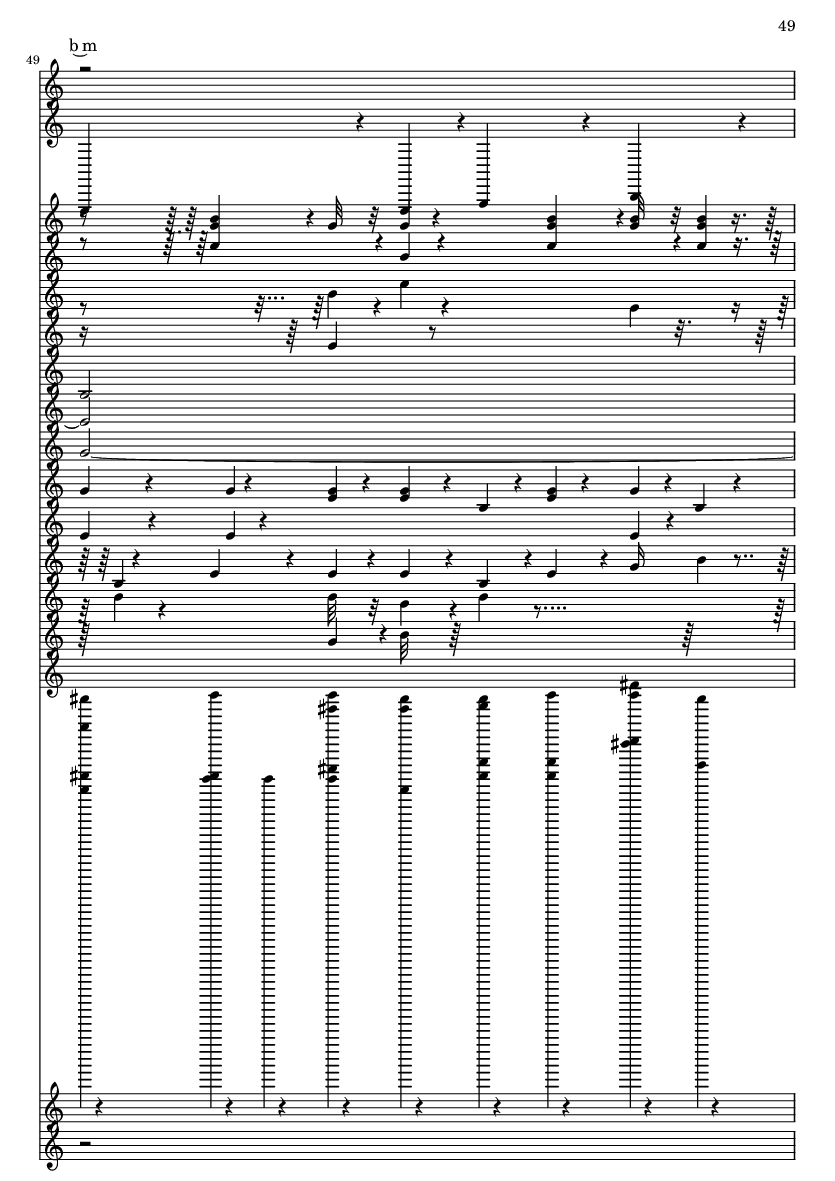 49

49

b m